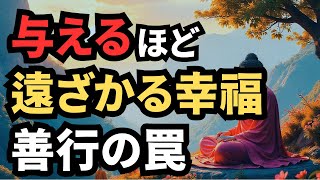 与えるほど
遠ざかる幸福
善行の罠